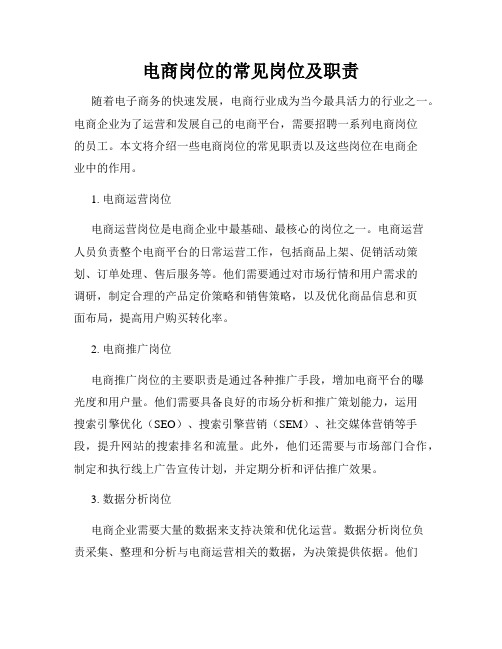 电商岗位的常见岗位及职责

随着电子商务的快速发展，电商行业成为当今最具活力的行业之一。电商企业为了运营和发展自己的电商平台，需要招聘一系列电商岗位的员工。本文将介绍一些电商岗位的常见职责以及这些岗位在电商企业中的作用。

1. 电商运营岗位

电商运营岗位是电商企业中最基础、最核心的岗位之一。电商运营人员负责整个电商平台的日常运营工作，包括商品上架、促销活动策划、订单处理、售后服务等。他们需要通过对市场行情和用户需求的调研，制定合理的产品定价策略和销售策略，以及优化商品信息和页面布局，提高用户购买转化率。

2. 电商推广岗位

电商推广岗位的主要职责是通过各种推广手段，增加电商平台的曝光度和用户量。他们需要具备良好的市场分析和推广策划能力，运用搜索引擎优化（SEO）、搜索引擎营销（SEM）、社交媒体营销等手段，提升网站的搜索排名和流量。此外，他们还需要与市场部门合作，制定和执行线上广告宣传计划，并定期分析和评估推广效果。

3. 数据分析岗位

电商企业需要大量的数据来支持决策和优化运营。数据分析岗位负责采集、整理和分析与电商运营相关的数据，为决策提供依据。他们